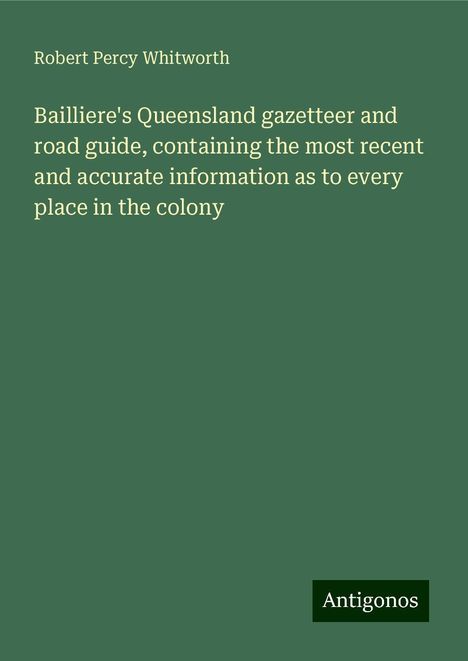 Robert Percy Whitworth

Bailliere's Queensland gazetteer and road guide, containing the most recent and accurate information as to every place in the colony

Antigonos